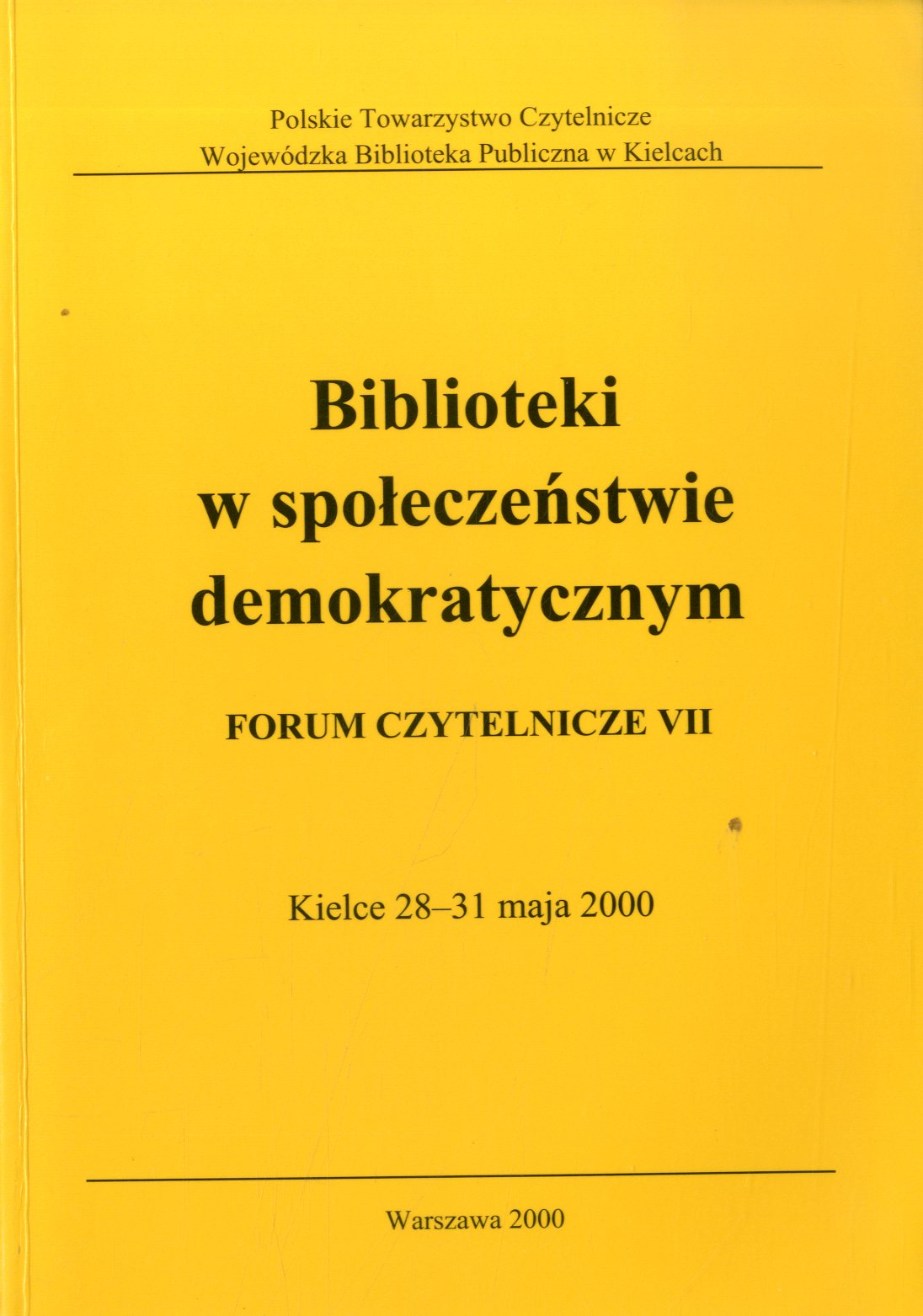 Polskie Towarzystwo Czytelnicze
Wojewódzka Biblioteka Publiczna w Kielcach

Biblioteki
w społeczeństwie
demokratycznym

FORUM CZYTELNICZE VII

Kielce 28–31 maja 2000

Warszawa 2000